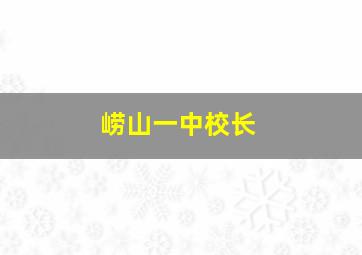 崂山一中校长